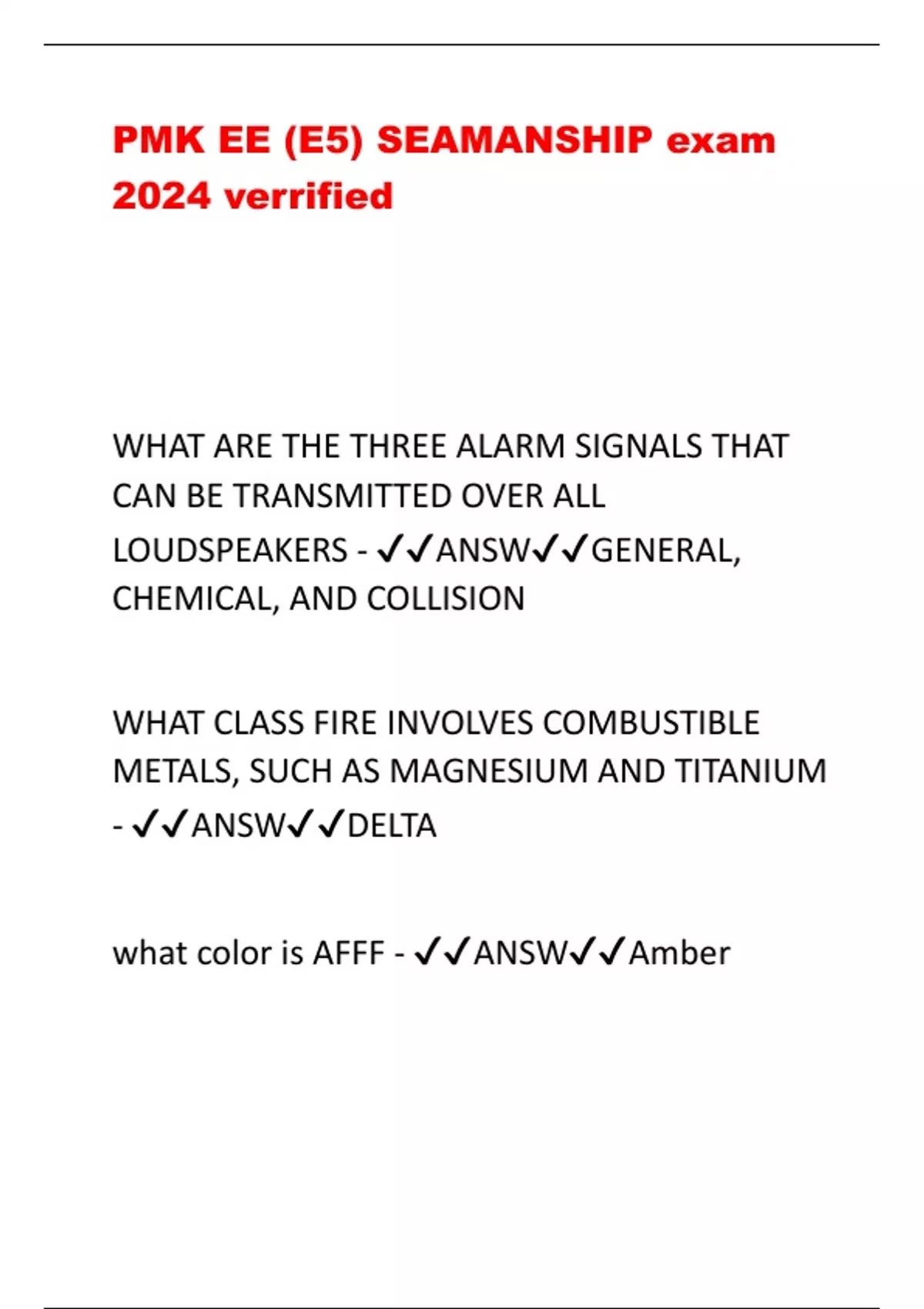 PMK EE (E5) SEAMANSHIP exam 2024 verrified

WHAT ARE THE THREE ALARM SIGNALS THAT CAN BE TRANSMITTED OVER ALL LOUDSPEAKERS - ✓✓ANSW✓✓GENERAL, CHEMICAL, AND COLLISION

WHAT CLASS FIRE INVOLVES COMBUSTIBLE METALS, SUCH AS MAGNESIUM AND TITANIUM - ✓✓ANSW✓✓DELTA

what color is AFFF - ✓✓ANSW✓✓Amber